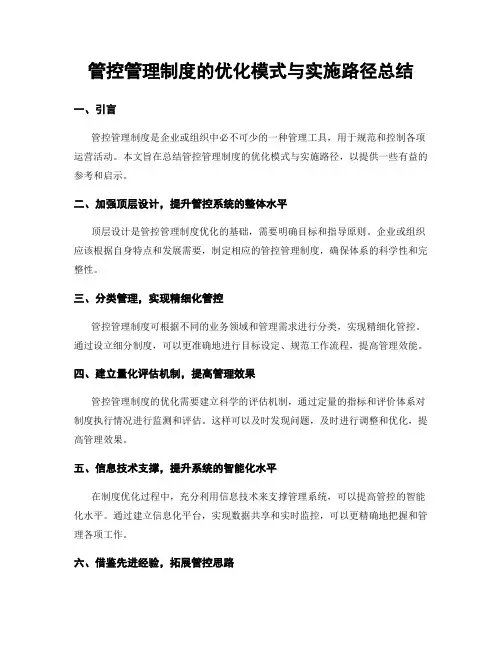 管控管理制度的优化模式与实施路径总结

一、引言

管控管理制度是企业或组织中必不可少的一种管理工具，用于规范和控制各项运营活动。本文旨在总结管控管理制度的优化模式与实施路径，以提供一些有益的参考和启示。

二、加强顶层设计，提升管控系统的整体水平

顶层设计是管控管理制度优化的基础，需要明确目标和指导原则。企业或组织应该根据自身特点和发展需要，制定相应的管控管理制度，确保体系的科学性和完整性。

三、分类管理，实现精细化管控

管控管理制度可根据不同的业务领域和管理需求进行分类，实现精细化管控。通过设立细分制度，可以更准确地进行目标设定、规范工作流程，提高管理效能。

四、建立量化评估机制，提高管理效果

管控管理制度的优化需要建立科学的评估机制，通过定量的指标和评价体系对制度执行情况进行监测和评估。这样可以及时发现问题，及时进行调整和优化，提高管理效果。

五、信息技术支撑，提升系统的智能化水平

在制度优化过程中，充分利用信息技术来支撑管理系统，可以提高管控的智能化水平。通过建立信息化平台，实现数据共享和实时监控，可以更精确地把握和管理各项工作。

六、借鉴先进经验，拓展管控思路